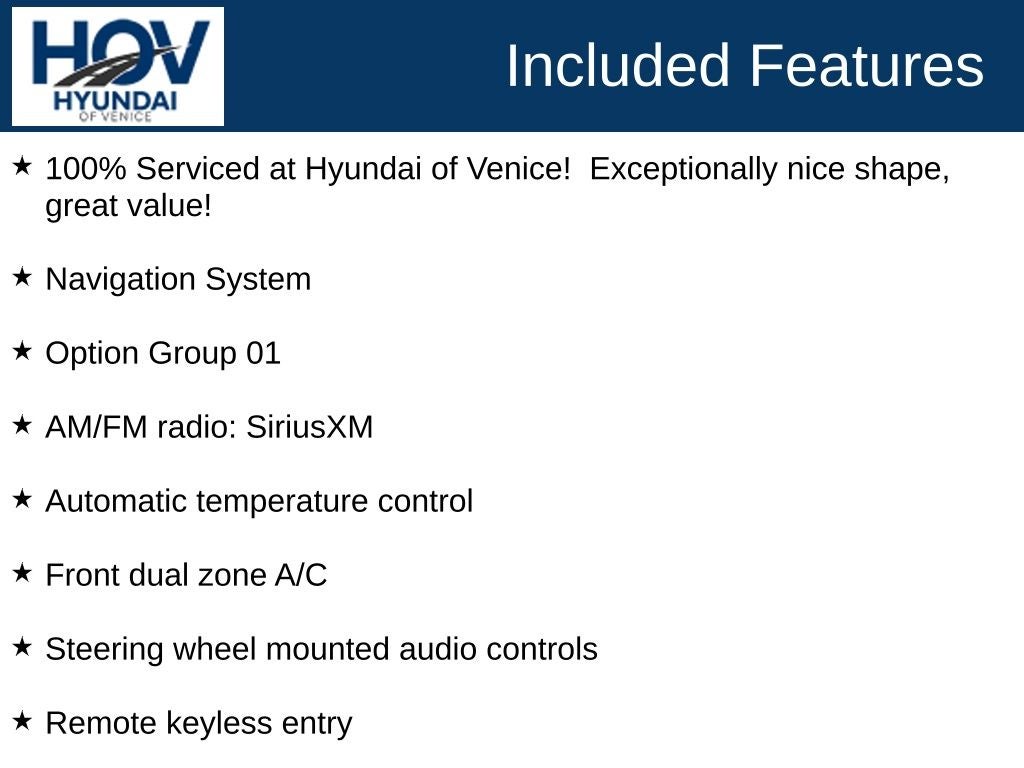 HOV
HYUNDAI
OF VENICE

Included Features

★ 100% Serviced at Hyundai of Venice! Exceptionally nice shape, great value!

★ Navigation System

★ Option Group 01

★ AM/FM radio: SiriusXM

★ Automatic temperature control

★ Front dual zone A/C

★ Steering wheel mounted audio controls

★ Remote keyless entry